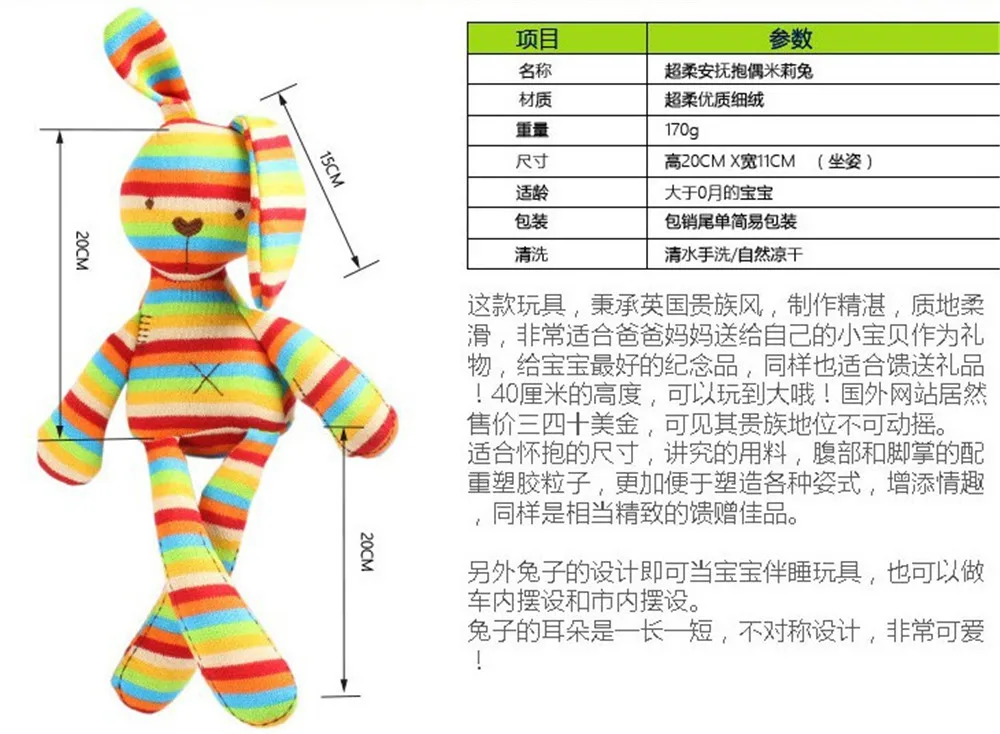 15CM

20CM

20CM

| 项目 | 参数 |
|---|---|
| 名称 | 超柔安抚抱偶米莉兔 |
| 材质 | 超柔优质细绒 |
| 重量 | 170g |
| 尺寸 | 高20CM X宽11CM （坐姿） |
| 适龄 | 大于0月的宝宝 |
| 包装 | 包销尾单简易包装 |
| 清洗 | 清水手洗/自然凉干 |

这款玩具，秉承英国贵族风，制作精湛，质地柔滑，非常适合爸爸妈妈送给自己的小宝贝作为礼物，给宝宝最好的纪念品，同样也适合馈送礼品！40厘米的高度，可以玩到大哦！国外网站居然售价三四十美金，可见其贵族地位不可动摇。

适合怀抱的尺寸，讲究的用料，腹部和脚掌的配重塑胶粒子，更加便于塑造各种姿式，增添情趣，同样是相当精致的馈赠佳品。

另外兔子的设计即可当宝宝伴睡玩具，也可以做车内摆设和市内摆设。

兔子的耳朵是一长一短，不对称设计，非常可爱！